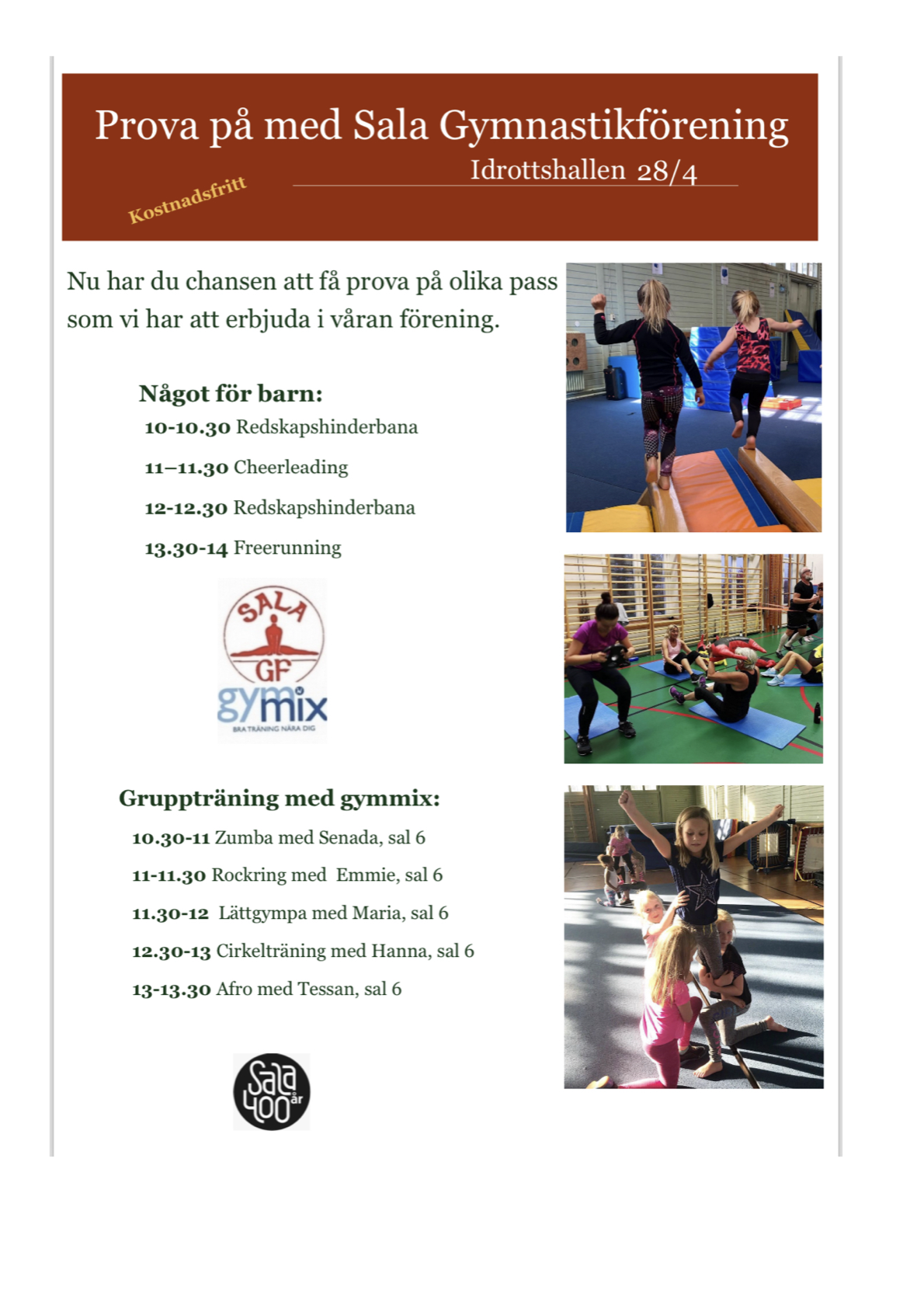 Prova på med Sala Gymnastikförening

Idrottshallen 28/4

Kostnadsfritt

Nu har du chansen att få prova på olika pass som vi har att erbjuda i våran förening.

Något för barn:

10-10.30 Redskapshinderbana

11–11.30 Cheerleading

12-12.30 Redskapshinderbana

13.30-14 Freerunning

SALA GF

gymmix
BRA TRÄNING NÄRA DIG

Gruppträning med gymmix:

10.30-11 Zumba med Senada, sal 6

11-11.30 Rockring med Emmie, sal 6

11.30-12 Lättgympa med Maria, sal 6

12.30-13 Cirkelträning med Hanna, sal 6

13-13.30 Afro med Tessan, sal 6

Sala 400 år